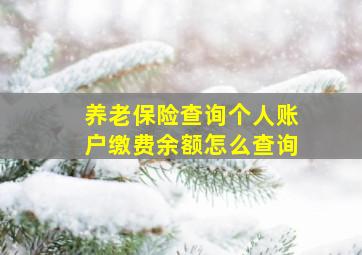 养老保险查询个人账户缴费余额怎么查询